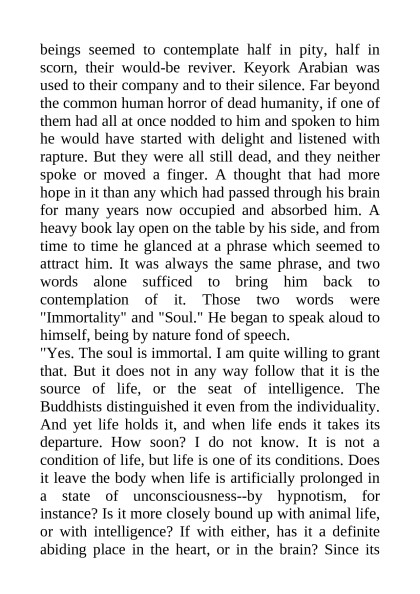 beings seemed to contemplate half in pity, half in scorn, their would-be reviver. Keyork Arabian was used to their company and to their silence. Far beyond the common human horror of dead humanity, if one of them had all at once nodded to him and spoken to him he would have started with delight and listened with rapture. But they were all still dead, and they neither spoke or moved a finger. A thought that had more hope in it than any which had passed through his brain for many years now occupied and absorbed him. A heavy book lay open on the table by his side, and from time to time he glanced at a phrase which seemed to attract him. It was always the same phrase, and two words alone sufficed to bring him back to contemplation of it. Those two words were "Immortality" and "Soul." He began to speak aloud to himself, being by nature fond of speech.
"Yes. The soul is immortal. I am quite willing to grant that. But it does not in any way follow that it is the source of life, or the seat of intelligence. The Buddhists distinguished it even from the individuality. And yet life holds it, and when life ends it takes its departure. How soon? I do not know. It is not a condition of life, but life is one of its conditions. Does it leave the body when life is artificially prolonged in a state of unconsciousness--by hypnotism, for instance? Is it more closely bound up with animal life, or with intelligence? If with either, has it a definite abiding place in the heart, or in the brain? Since its